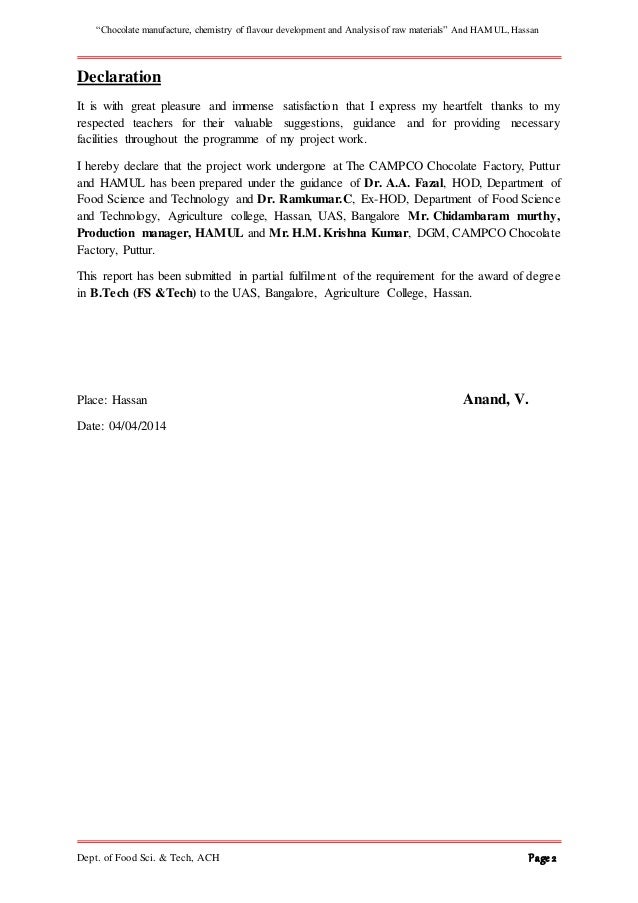 "Chocolate manufacture, chemistry of flavour development and Analysis of raw materials" And HAMUL, Hassan

Declaration

It is with great pleasure and immense satisfaction that I express my heartfelt thanks to my respected teachers for their valuable suggestions, guidance and for providing necessary facilities throughout the programme of my project work.

I hereby declare that the project work undergone at The CAMPCO Chocolate Factory, Puttur and HAMUL has been prepared under the guidance of Dr. A.A. Fazal, HOD, Department of Food Science and Technology and Dr. Ramkumar.C, Ex-HOD, Department of Food Science and Technology, Agriculture college, Hassan, UAS, Bangalore Mr. Chidambaram murthy, Production manager, HAMUL and Mr. H.M. Krishna Kumar, DGM, CAMPCO Chocolate Factory, Puttur.

This report has been submitted in partial fulfilment of the requirement for the award of degree in B.Tech (FS &Tech) to the UAS, Bangalore, Agriculture College, Hassan.

Place: Hassan

Anand, V.

Date: 04/04/2014

Dept. of Food Sci. & Tech, ACH

Page 2